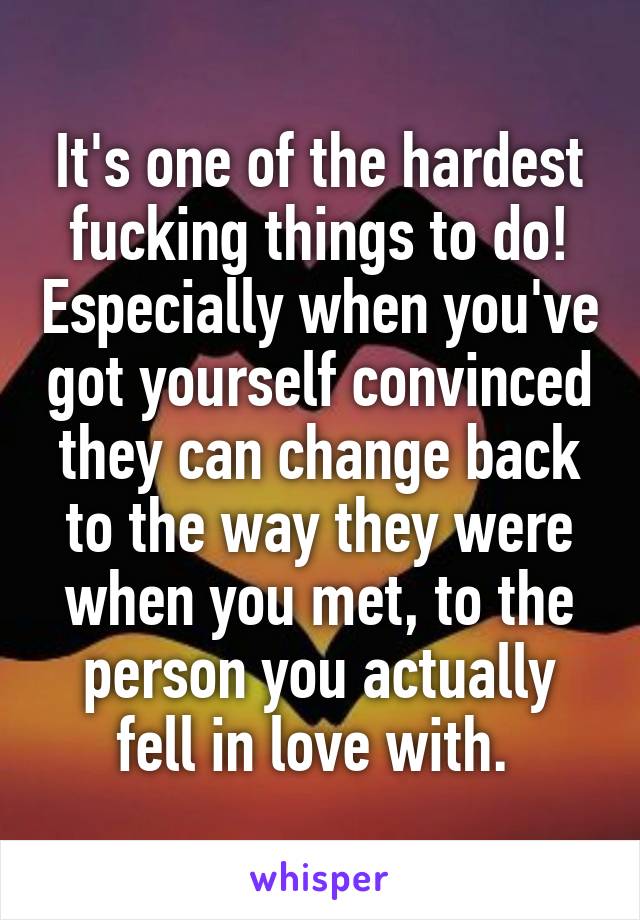 It's one of the hardest fucking things to do! Especially when you've got yourself convinced they can change back to the way they were when you met, to the person you actually fell in love with.

whisper